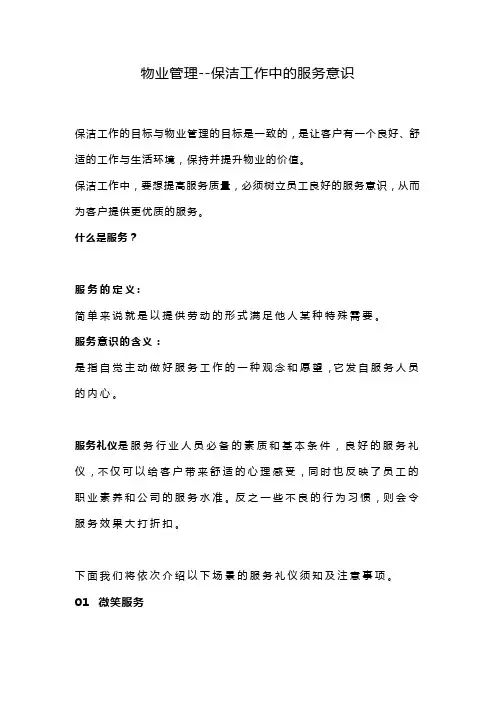 物业管理--保洁工作中的服务意识

保洁工作的目标与物业管理的目标是一致的，是让客户有一个良好、舒适的工作与生活环境，保持并提升物业的价值。

保洁工作中，要想提高服务质量，必须树立员工良好的服务意识，从而为客户提供更优质的服务。

什么是服务？

服务的定义：

简单来说就是以提供劳动的形式满足他人某种特殊需要。

服务意识的含义：

是指自觉主动做好服务工作的一种观念和愿望，它发自服务人员的内心。

服务礼仪是服务行业人员必备的素质和基本条件，良好的服务礼仪，不仅可以给客户带来舒适的心理感受，同时也反映了员工的职业素养和公司的服务水准。反之一些不良的行为习惯，则会令服务效果大打折扣。

下面我们将依次介绍以下场景的服务礼仪须知及注意事项。

01 微笑服务